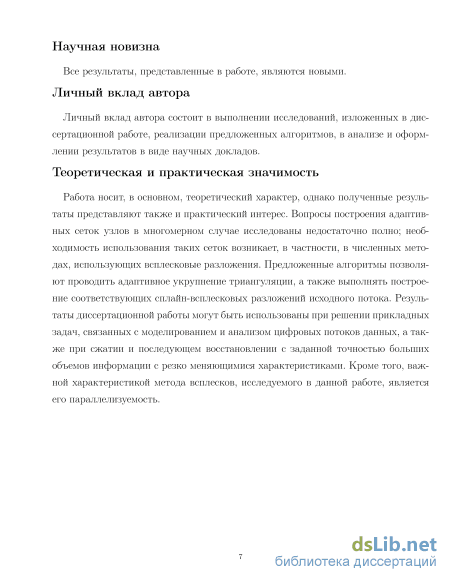 Научная новизна

Все результаты, представленные в работе, являются новыми.

Личный вклад автора

Личный вклад автора состоит в выполнении исследований, изложенных в диссертационной работе, реализации предложенных алгоритмов, в анализе и оформлении результатов в виде научных докладов.

Теоретическая и практическая значимость

Работа носит, в основном, теоретический характер, однако полученные результаты представляют также и практический интерес. Вопросы построения адаптивных сеток узлов в многомерном случае исследованы недостаточно полно; необходимость использования таких сеток возникает, в частности, в численных методах, использующих всплесковые разложения. Предложенные алгоритмы позволяют проводить адаптивное укрупнение триангуляции, а также выполнять построение соответствующих сплайн-всплесковых разложений исходного потока. Результаты диссертационной работы могут быть использованы при решении прикладных задач, связанных с моделированием и анализом цифровых потоков данных, а также при сжатии и последующем восстановлении с заданной точностью больших объемов информации с резко меняющимися характеристиками. Кроме того, важной характеристикой метода всплесков, исследуемого в данной работе, является его параллелизуемость.

7

dsLib.net
библиотека диссертаций